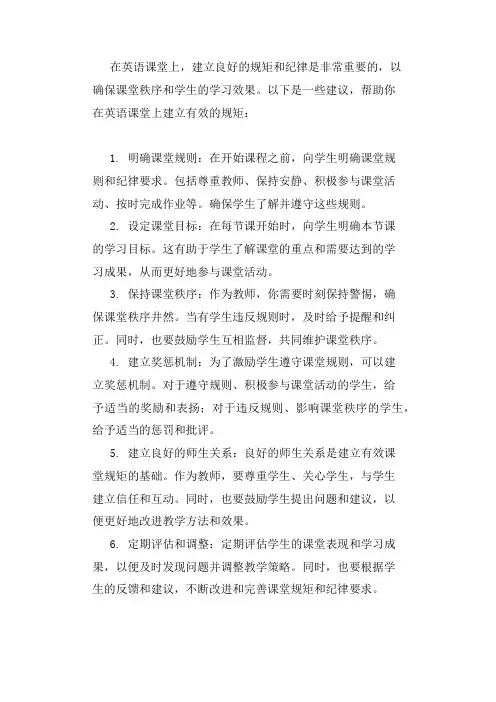 在英语课堂上，建立良好的规矩和纪律是非常重要的，以确保课堂秩序和学生的学习效果。以下是一些建议，帮助你在英语课堂上建立有效的规矩：

1. 明确课堂规则：在开始课程之前，向学生明确课堂规则和纪律要求。包括尊重教师、保持安静、积极参与课堂活动、按时完成作业等。确保学生了解并遵守这些规则。

2. 设定课堂目标：在每节课开始时，向学生明确本节课的学习目标。这有助于学生了解课堂的重点和需要达到的学习成果，从而更好地参与课堂活动。

3. 保持课堂秩序：作为教师，你需要时刻保持警惕，确保课堂秩序井然。当有学生违反规则时，及时给予提醒和纠正。同时，也要鼓励学生互相监督，共同维护课堂秩序。

4. 建立奖惩机制：为了激励学生遵守课堂规则，可以建立奖惩机制。对于遵守规则、积极参与课堂活动的学生，给予适当的奖励和表扬；对于违反规则、影响课堂秩序的学生，给予适当的惩罚和批评。

5. 建立良好的师生关系：良好的师生关系是建立有效课堂规矩的基础。作为教师，要尊重学生、关心学生，与学生建立信任和互动。同时，也要鼓励学生提出问题和建议，以便更好地改进教学方法和效果。

6. 定期评估和调整：定期评估学生的课堂表现和学习成果，以便及时发现问题并调整教学策略。同时，也要根据学生的反馈和建议，不断改进和完善课堂规矩和纪律要求。